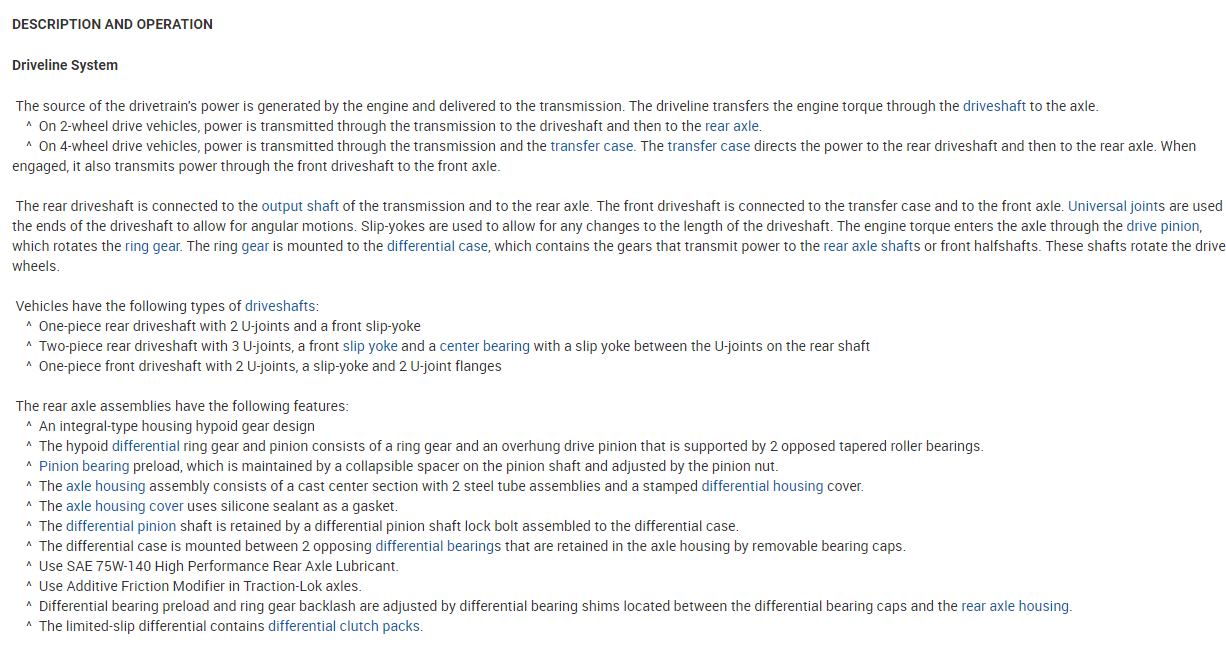 DESCRIPTION AND OPERATION

Driveline System

The source of the drivetrain's power is generated by the engine and delivered to the transmission. The driveline transfers the engine torque through the driveshaft to the axle.
^ On 2-wheel drive vehicles, power is transmitted through the transmission to the driveshaft and then to the rear axle.
^ On 4-wheel drive vehicles, power is transmitted through the transmission and the transfer case. The transfer case directs the power to the rear driveshaft and then to the rear axle. When engaged, it also transmits power through the front driveshaft to the front axle.

The rear driveshaft is connected to the output shaft of the transmission and to the rear axle. The front driveshaft is connected to the transfer case and to the front axle. Universal joints are used the ends of the driveshaft to allow for angular motions. Slip-yokes are used to allow for any changes to the length of the driveshaft. The engine torque enters the axle through the drive pinion, which rotates the ring gear. The ring gear is mounted to the differential case, which contains the gears that transmit power to the rear axle shafts or front halfshafts. These shafts rotate the drive wheels.

Vehicles have the following types of driveshafts:
^ One-piece rear driveshaft with 2 U-joints and a front slip-yoke
^ Two-piece rear driveshaft with 3 U-joints, a front slip yoke and a center bearing with a slip yoke between the U-joints on the rear shaft
^ One-piece front driveshaft with 2 U-joints, a slip-yoke and 2 U-joint flanges

The rear axle assemblies have the following features:
^ An integral-type housing hypoid gear design
^ The hypoid differential ring gear and pinion consists of a ring gear and an overhung drive pinion that is supported by 2 opposed tapered roller bearings.
^ Pinion bearing preload, which is maintained by a collapsible spacer on the pinion shaft and adjusted by the pinion nut.
^ The axle housing assembly consists of a cast center section with 2 steel tube assemblies and a stamped differential housing cover.
^ The axle housing cover uses silicone sealant as a gasket.
^ The differential pinion shaft is retained by a differential pinion shaft lock bolt assembled to the differential case.
^ The differential case is mounted between 2 opposing differential bearings that are retained in the axle housing by removable bearing caps.
^ Use SAE 75W-140 High Performance Rear Axle Lubricant.
^ Use Additive Friction Modifier in Traction-Lok axles.
^ Differential bearing preload and ring gear backlash are adjusted by differential bearing shims located between the differential bearing caps and the rear axle housing.
^ The limited-slip differential contains differential clutch packs.